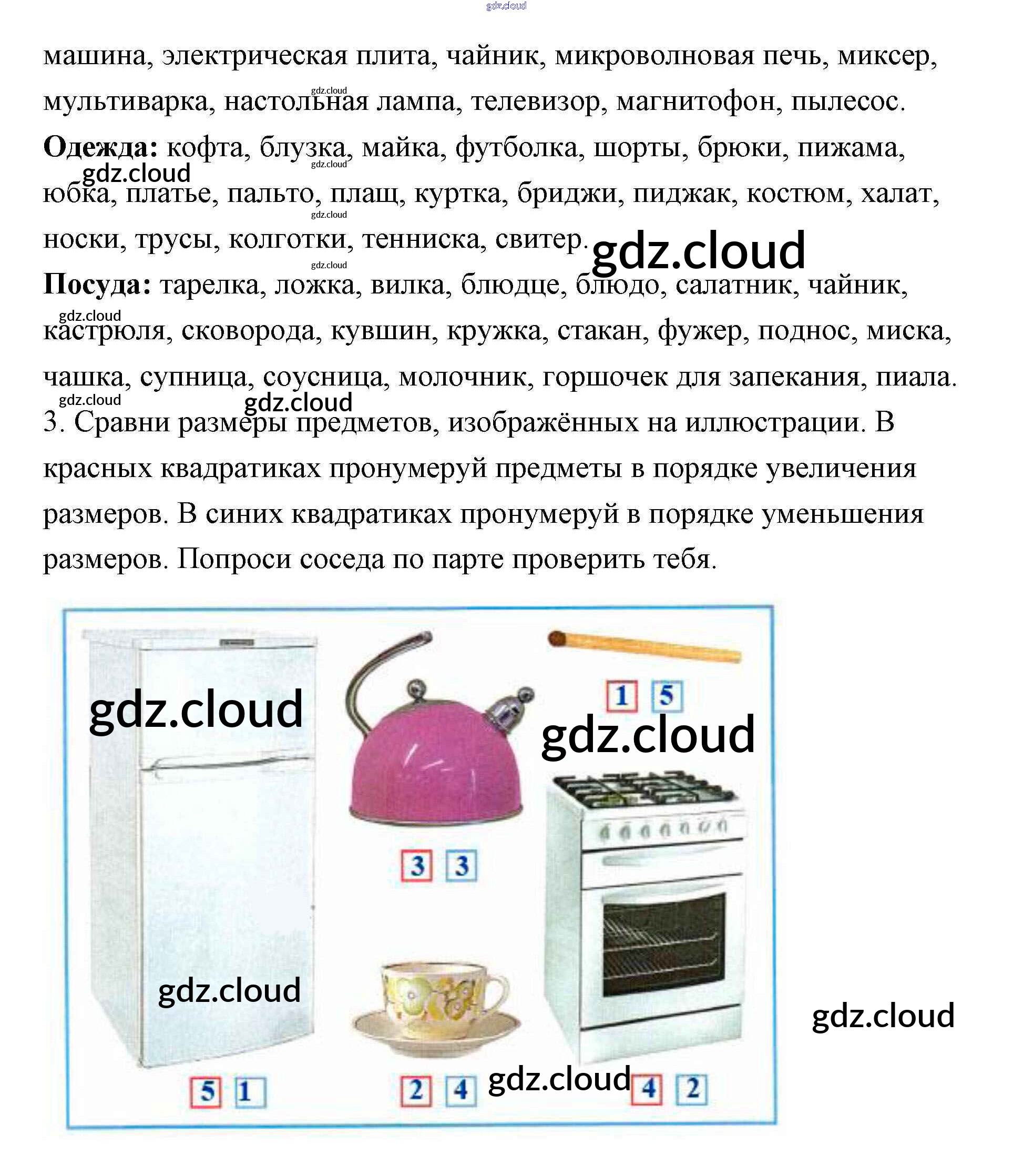 машина, электрическая плита, чайник, микроволновая печь, миксер, мультиварка, настольная лампа, телевизор, магнитофон, пылесос.

Одежда: кофта, блузка, майка, футболка, шорты, брюки, пижама, юбка, платье, пальто, плащ, куртка, бриджи, пиджак, костюм, халат, носки, трусы, колготки, тенниска, свитер.

Посуда: тарелка, ложка, вилка, блюдце, блюдо, салатник, чайник, кастрюля, сковорода, кувшин, кружка, стакан, фужер, поднос, миска, чашка, супница, соусница, молочник, горшочек для запекания, пиала.

3. Сравни размеры предметов, изображённых на иллюстрации. В красных квадратиках пронумеруй предметы в порядке увеличения размеров. В синих квадратиках пронумеруй в порядке уменьшения размеров. Попроси соседа по парте проверить тебя.

1 5

3 3

5 1

2 4

4 2

gdz.cloud